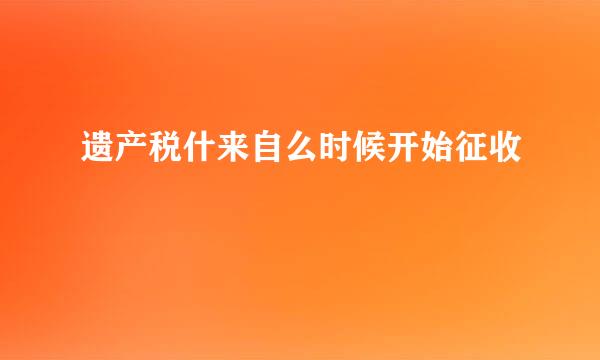 遗产税什来自么时候开始征收